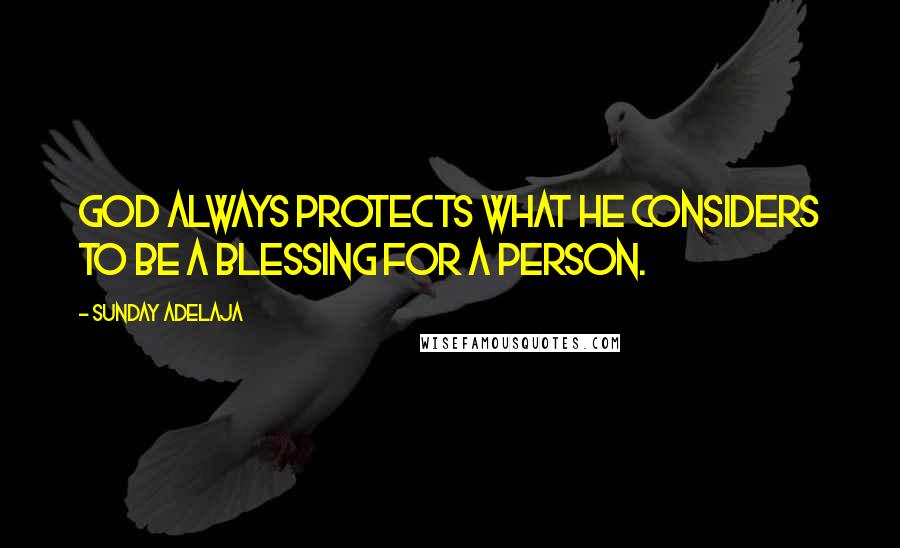 GOD ALWAYS PROTECTS WHAT HE CONSIDERS TO BE A BLESSING FOR A PERSON.

- SUNDAY ADELAJA

WISEFAMOUSQUOTES.COM